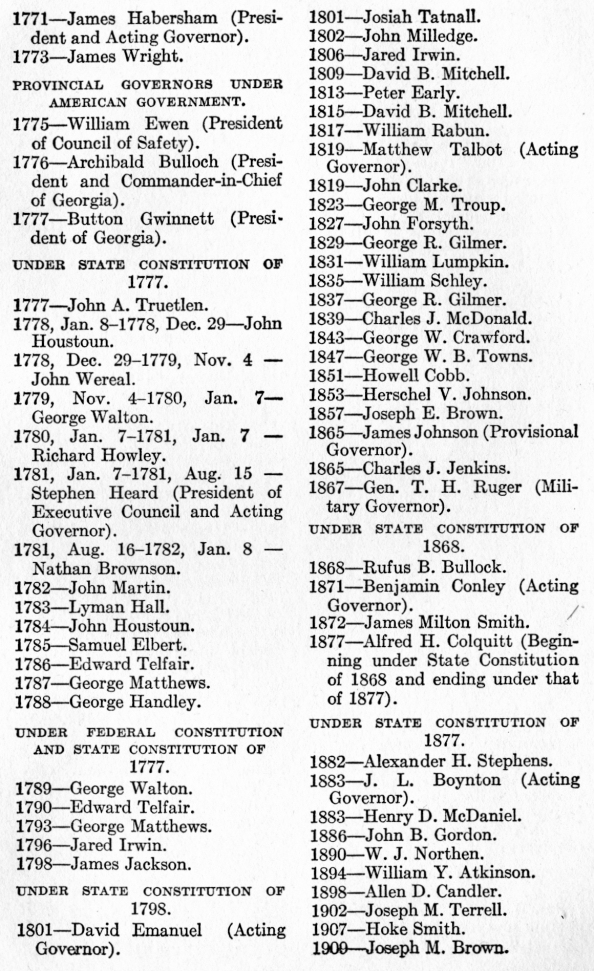 1771—James Habersham (President and Acting Governor).
1773—James Wright.

PROVINCIAL GOVERNORS UNDER AMERICAN GOVERNMENT.

1775—William Ewen (President of Council of Safety).
1776—Archibald Bulloch (President and Commander-in-Chief of Georgia).
1777—Button Gwinnett (President of Georgia).

UNDER STATE CONSTITUTION OF 1777.

1777—John A. Truetlen.
1778, Jan. 8–1778, Dec. 29—John Houstoun.
1778, Dec. 29–1779, Nov. 4 — John Wereal.
1779, Nov. 4–1780, Jan. 7— George Walton.
1780, Jan. 7–1781, Jan. 7 — Richard Howley.
1781, Jan. 7–1781, Aug. 15 — Stephen Heard (President of Executive Council and Acting Governor).
1781, Aug. 16–1782, Jan. 8 — Nathan Brownson.
1782—John Martin.
1783—Lyman Hall.
1784—John Houstoun.
1785—Samuel Elbert.
1786—Edward Telfair.
1787—George Matthews.
1788—George Handley.

UNDER FEDERAL CONSTITUTION AND STATE CONSTITUTION OF 1777.

1789—George Walton.
1790—Edward Telfair.
1793—George Matthews.
1796—Jared Irwin.
1798—James Jackson.

UNDER STATE CONSTITUTION OF 1798.

1801—David Emanuel (Acting Governor).
1801—Josiah Tatnall.
1802—John Milledge.
1806—Jared Irwin.
1809—David B. Mitchell.
1813—Peter Early.
1815—David B. Mitchell.
1817—William Rabun.
1819—Matthew Talbot (Acting Governor).
1819—John Clarke.
1823—George M. Troup.
1827—John Forsyth.
1829—George R. Gilmer.
1831—William Lumpkin.
1835—William Schley.
1837—George R. Gilmer.
1839—Charles J. McDonald.
1843—George W. Crawford.
1847—George W. B. Towns.
1851—Howell Cobb.
1853—Herschel V. Johnson.
1857—Joseph E. Brown.
1865—James Johnson (Provisional Governor).
1865—Charles J. Jenkins.
1867—Gen. T. H. Ruger (Military Governor).

UNDER STATE CONSTITUTION OF 1868.

1868—Rufus B. Bullock.
1871—Benjamin Conley (Acting Governor).
1872—James Milton Smith.
1877—Alfred H. Colquitt (Beginning under State Constitution of 1868 and ending under that of 1877).

UNDER STATE CONSTITUTION OF 1877.

1882—Alexander H. Stephens.
1883—J. L. Boynton (Acting Governor).
1883—Henry D. McDaniel.
1886—John B. Gordon.
1890—W. J. Northen.
1894—William Y. Atkinson.
1898—Allen D. Candler.
1902—Joseph M. Terrell.
1907—Hoke Smith.
1909—Joseph M. Brown.